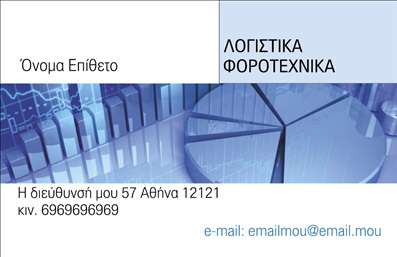 Όνομα Επίθετο

ΛΟΓΙΣΤΙΚΑ
ΦΟΡΟΤΕΧΝΙΚΑ

Η διεύθυνσή μου 57 Αθήνα 12121
κιν. 6969696969

e-mail: emailmou@email.mou